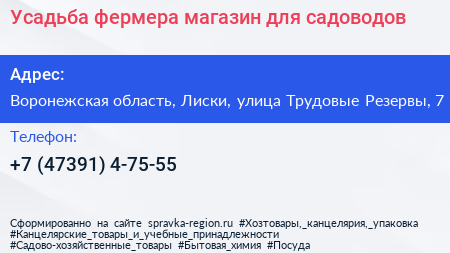 Усадьба фермера магазин для садоводов

Адрес:

Воронежская область, Лиски, улица Трудовые Резервы, 7

Телефон:

+7 (47391) 4-75-55

Сформированно на сайте spravka-region.ru #Хозтовары,_канцелярия,_упаковка #Канцелярские_товары_и_учебные_принадлежности #Садово-хозяйственные_товары #Бытовая_химия #Посуда